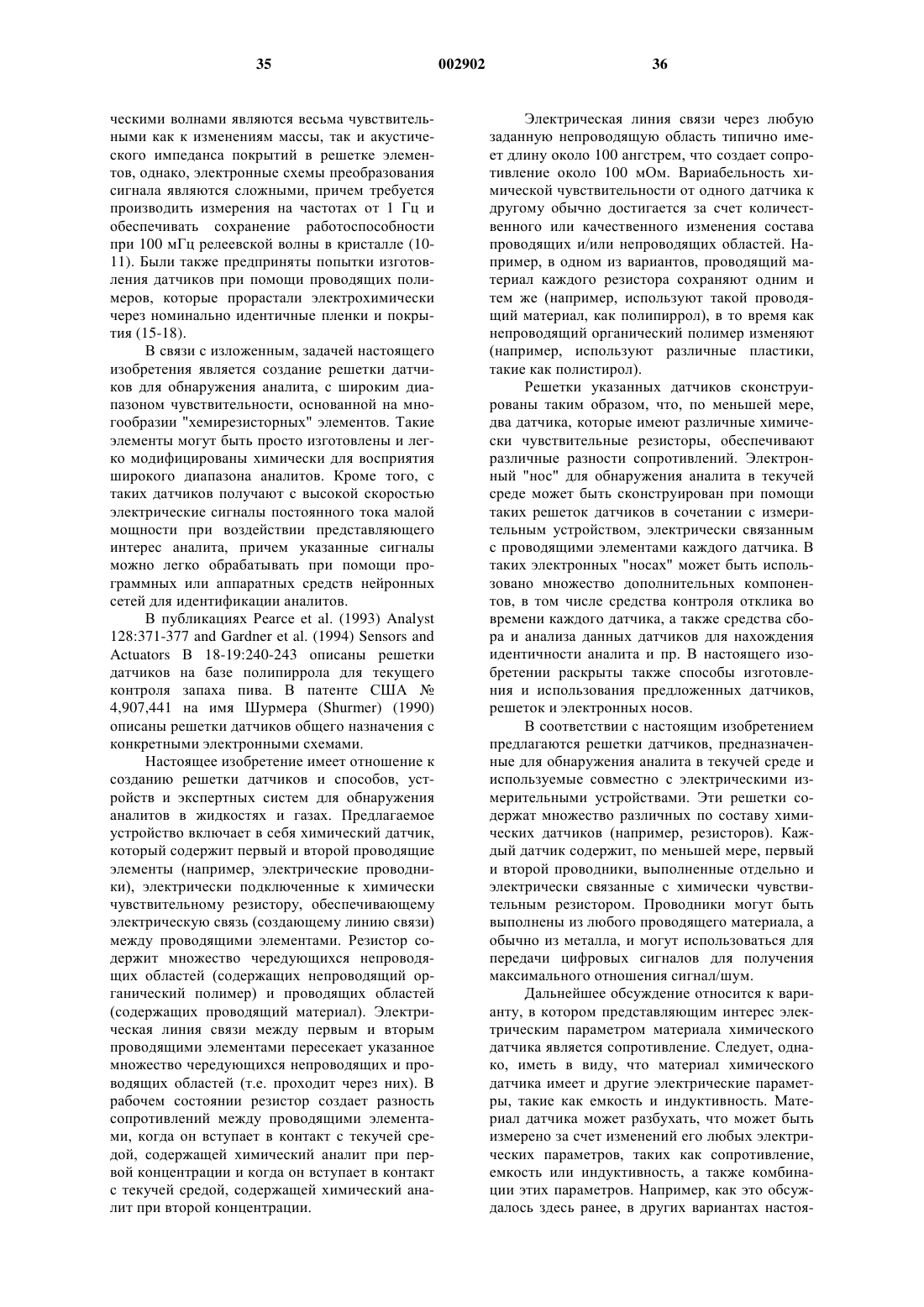 35 002902 36

ческими волнами являются весьма чувствительными как к изменениям массы, так и акустического импеданса покрытий в решетке элементов, однако, электронные схемы преобразования сигнала являются сложными, причем требуется производить измерения на частотах от 1 Гц и обеспечивать сохранение работоспособности при 100 мГц релеевской волны в кристалле (10-11). Были также предприняты попытки изготовления датчиков при помощи проводящих полимеров, которые прорастали электрохимически через номинально идентичные пленки и покрытия (15-18).

В связи с изложенным, задачей настоящего изобретения является создание решетки датчиков для обнаружения аналита, с широким диапазоном чувствительности, основанной на многообразии "хемирезисторных" элементов. Такие элементы могут быть просто изготовлены и легко модифицированы химически для восприятия широкого диапазона аналитов. Кроме того, с таких датчиков получают с высокой скоростью электрические сигналы постоянного тока малой мощности при воздействии представляющего интерес аналита, причем указанные сигналы можно легко обрабатывать при помощи программных или аппаратных средств нейронных сетей для идентификации аналитов.

В публикациях Pearce et al. (1993) Analyst 128:371-377 and Gardner et al. (1994) Sensors and Actuators B 18-19:240-243 описаны решетки датчиков на базе полипиррола для текущего контроля запаха пива. В патенте США № 4,907,441 на имя Шурмера (Shurmer) (1990) описаны решетки датчиков общего назначения с конкретными электронными схемами.

Настоящее изобретение имеет отношение к созданию решетки датчиков и способов, устройств и экспертных систем для обнаружения аналитов в жидкостях и газах. Предлагаемое устройство включает в себя химический датчик, который содержит первый и второй проводящие элементы (например, электрические проводники), электрически подключенные к химически чувствительному резистору, обеспечивающему электрическую связь (создающему линию связи) между проводящими элементами. Резистор содержит множество чередующихся непроводящих областей (содержащих непроводящий органический полимер) и проводящих областей (содержащих проводящий материал). Электрическая линия связи между первым и вторым проводящими элементами пересекает указанное множество чередующихся непроводящих и проводящих областей (т.е. проходит через них). В рабочем состоянии резистор создает разность сопротивлений между проводящими элементами, когда он вступает в контакт с текучей средой, содержащей химический аналит при первой концентрации и когда он вступает в контакт с текучей средой, содержащей химический аналит при второй концентрации.

Электрическая линия связи через любую заданную непроводящую область типично имеет длину около 100 ангстрем, что создает сопротивление около 100 мОм. Вариабельность химической чувствительности от одного датчика к другому обычно достигается за счет количественного или качественного изменения состава проводящих и/или непроводящих областей. Например, в одном из вариантов, проводящий материал каждого резистора сохраняют одним и тем же (например, используют такой проводящий материал, как полипиррол), в то время как непроводящий органический полимер изменяют (например, используют различные пластики, такие как полистирол).

Решетки указанных датчиков сконструированы таким образом, что, по меньшей мере, два датчика, которые имеют различные химически чувствительные резисторы, обеспечивают различные разности сопротивлений. Электронный "нос" для обнаружения аналита в текучей среде может быть сконструирован при помощи таких решеток датчиков в сочетании с измерительным устройством, электрически связанным с проводящими элементами каждого датчика. В таких электронных "носах" может быть использовано множество дополнительных компонентов, в том числе средства контроля отклика во времени каждого датчика, а также средства сбора и анализа данных датчиков для нахождения идентичности аналита и пр. В настоящего изобретении раскрыты также способы изготовления и использования предложенных датчиков, решеток и электронных носов.

В соответствии с настоящим изобретением предлагаются решетки датчиков, предназначенные для обнаружения аналита в текучей среде и используемые совместно с электрическими измерительными устройствами. Эти решетки содержат множество различных по составу химических датчиков (например, резисторов). Каждый датчик содержит, по меньшей мере, первый и второй проводники, выполненные отдельно и электрически связанные с химически чувствительным резистором. Проводники могут быть выполнены из любого проводящего материала, а обычно из металла, и могут использоваться для передачи цифровых сигналов для получения максимального отношения сигнал/шум.

Дальнейшее обсуждение относится к варианту, в котором представляющим интерес электрическим параметром материала химического датчика является сопротивление. Следует, однако, иметь в виду, что материал химического датчика имеет и другие электрические параметры, такие как емкость и индуктивность. Материал датчика может разбухать, что может быть измерено за счет изменений его любых электрических параметров, таких как сопротивление, емкость или индуктивность, а также комбинации этих параметров. Например, как это обсуждалось здесь ранее, в других вариантах настоя-